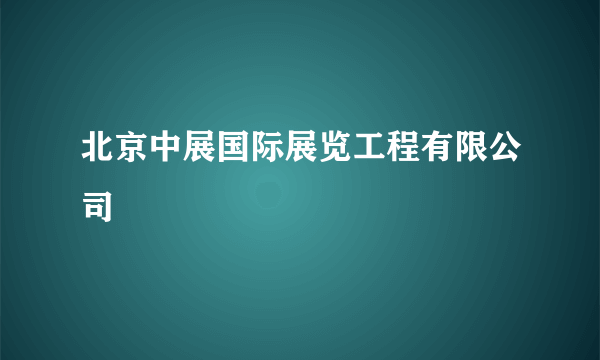 北京中展国际展览工程有限公司